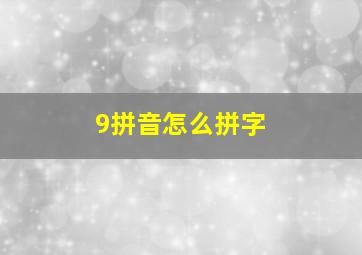 9拼音怎么拼字